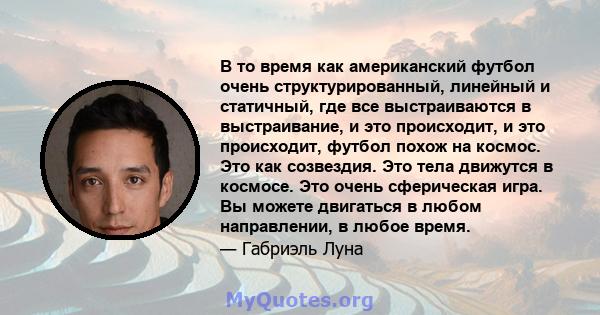 В то время как американский футбол очень структурированный, линейный и статичный, где все выстраиваются в выстраивание, и это происходит, и это происходит, футбол похож на космос. Это как созвездия. Это тела движутся в космосе. Это очень сферическая игра. Вы можете двигаться в любом направлении, в любое время.

— Габриэль Луна

MyQuotes.org